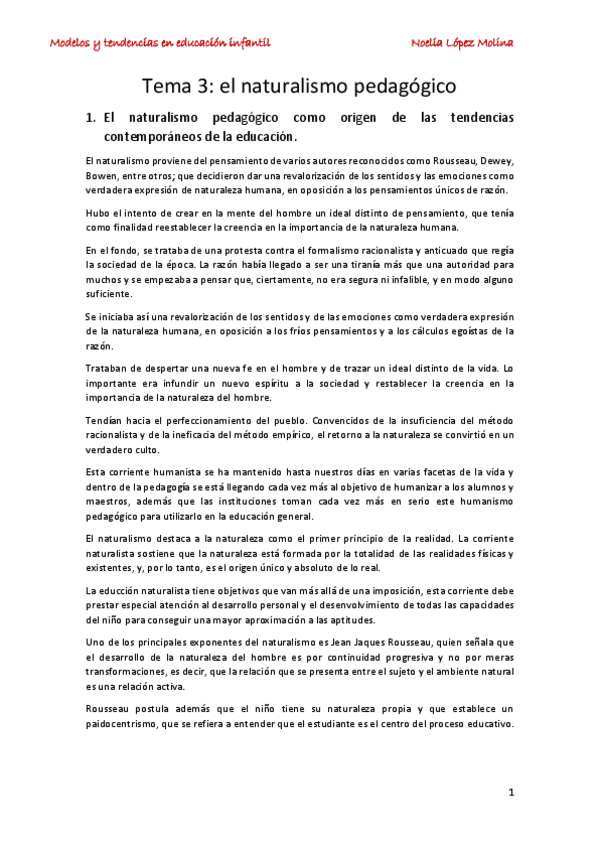 Modelos y tendencias en educación infantil

Noelia López Molina

Tema 3: el naturalismo pedagógico

1. El naturalismo pedagógico como origen de las tendencias contemporáneos de la educación.

El naturalismo proviene del pensamiento de varios autores reconocidos como Rousseau, Dewey, Bowen, entre otros; que decidieron dar una revalorización de los sentidos y las emociones como verdadera expresión de naturaleza humana, en oposición a los pensamientos únicos de razón.

Hubo el intento de crear en la mente del hombre un ideal distinto de pensamiento, que tenía como finalidad reestablecer la creencia en la importancia de la naturaleza humana.

En el fondo, se trataba de una protesta contra el formalismo racionalista y anticuado que regía la sociedad de la época. La razón había llegado a ser una tiranía más que una autoridad para muchos y se empezaba a pensar que, ciertamente, no era segura ni infalible, y en modo alguno suficiente.

Se iniciaba así una revalorización de los sentidos y de las emociones como verdadera expresión de la naturaleza humana, en oposición a los fríos pensamientos y a los cálculos egoístas de la razón.

Trataban de despertar una nueva fe en el hombre y de trazar un ideal distinto de la vida. Lo importante era infundir un nuevo espíritu a la sociedad y restablecer la creencia en la importancia de la naturaleza del hombre.

Tendían hacia el perfeccionamiento del pueblo. Convencidos de la insuficiencia del método racionalista y de la ineficacia del método empírico, el retorno a la naturaleza se convirtió en un verdadero culto.

Esta corriente humanista se ha mantenido hasta nuestros días en varias facetas de la vida y dentro de la pedagogía se está llegando cada vez más al objetivo de humanizar a los alumnos y maestros, además que las instituciones toman cada vez más en serio este humanismo pedagógico para utilizarlo en la educación general.

El naturalismo destaca a la naturaleza como el primer principio de la realidad. La corriente naturalista sostiene que la naturaleza está formada por la totalidad de las realidades físicas y existentes, y, por lo tanto, es el origen único y absoluto de lo real.

La educción naturalista tiene objetivos que van más allá de una imposición, esta corriente debe prestar especial atención al desarrollo personal y el desenvolvimiento de todas las capacidades del niño para conseguir una mayor aproximación a las aptitudes.

Uno de los principales exponentes del naturalismo es Jean Jaques Rousseau, quien señala que el desarrollo de la naturaleza del hombre es por continuidad progresiva y no por meras transformaciones, es decir, que la relación que se presenta entre el sujeto y el ambiente natural es una relación activa.

Rousseau postula además que el niño tiene su naturaleza propia y que establece un paidocentrismo, que se refiera a entender que el estudiante es el centro del proceso educativo.

1